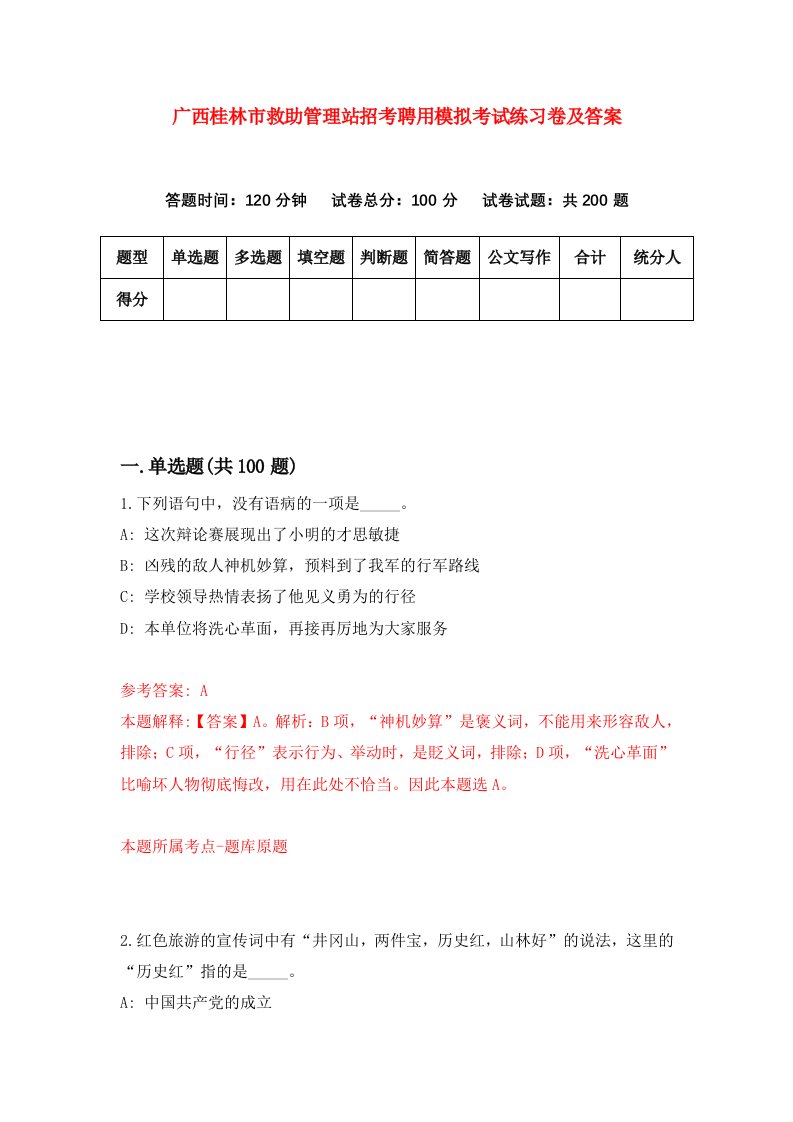 广西桂林市救助管理站招考聘用模拟考试练习卷及答案

答题时间：120 分钟　试卷总分：100 分　试卷试题：共 200 题

| 题型 | 单选题 | 多选题 | 填空题 | 判断题 | 简答题 | 公文写作 | 合计 | 统分人 |
|---|---|---|---|---|---|---|---|---|
| 得分 | | | | | | | | |

一.单选题(共 100 题)

1.下列语句中，没有语病的一项是_____。
A: 这次辩论赛展现出了小明的才思敏捷
B: 凶残的敌人神机妙算，预料到了我军的行军路线
C: 学校领导热情表扬了他见义勇为的行径
D: 本单位将洗心革面，再接再厉地为大家服务

参考答案: A
本题解释:【答案】A。解析：B 项，“神机妙算”是褒义词，不能用来形容敌人，排除；C 项，“行径”表示行为、举动时，是贬义词，排除；D 项，“洗心革面”比喻坏人物彻底悔改，用在此处不恰当。因此本题选 A。

本题所属考点-题库原题

2.红色旅游的宣传词中有“井冈山，两件宝，历史红，山林好”的说法，这里的“历史红”指的是_____。
A: 中国共产党的成立